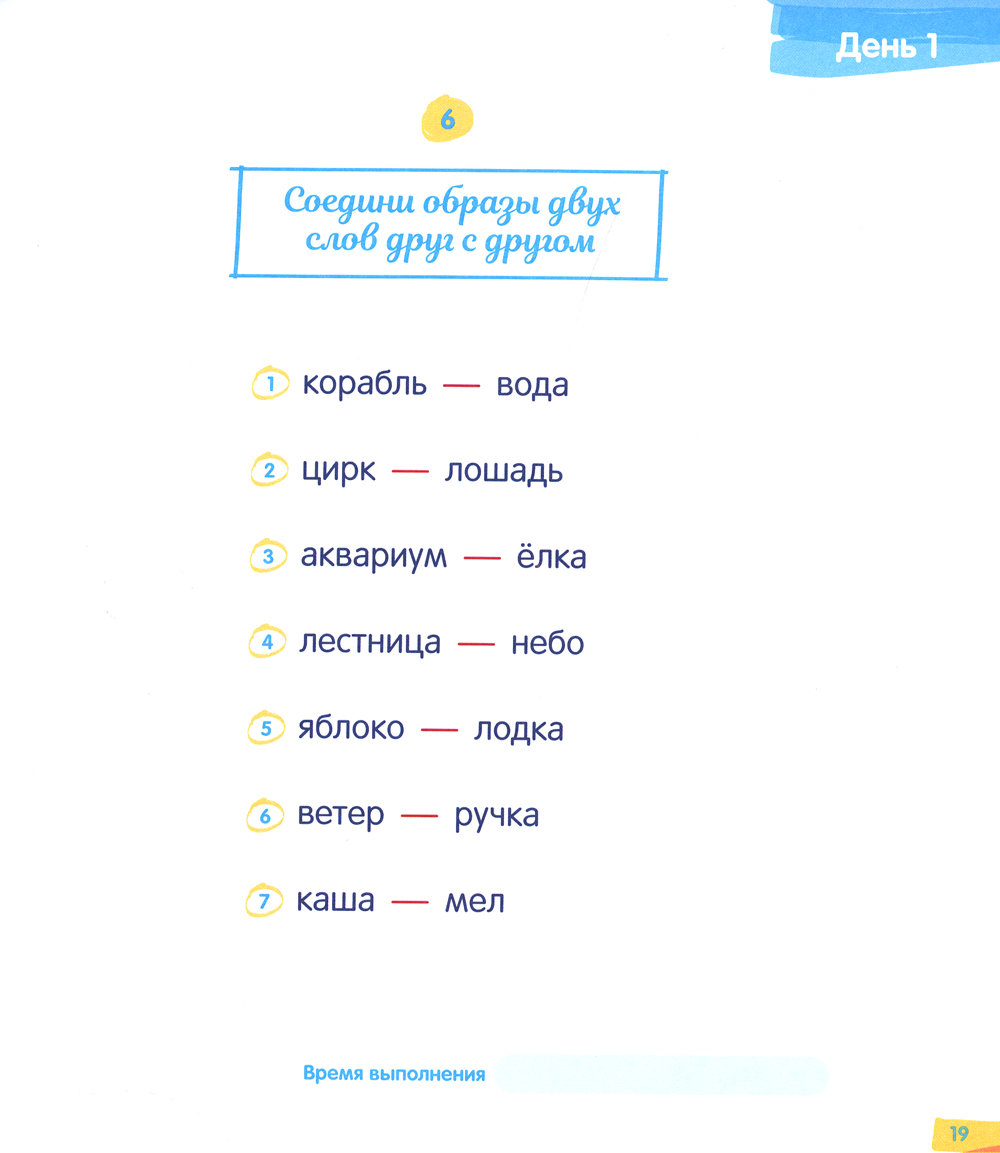 День 1

6

Соедини образы двух слов друг с другом

1 корабль — вода

2 цирк — лошадь

3 аквариум — ёлка

4 лестница — небо

5 яблоко — лодка

6 ветер — ручка

7 каша — мел

Время выполнения

19